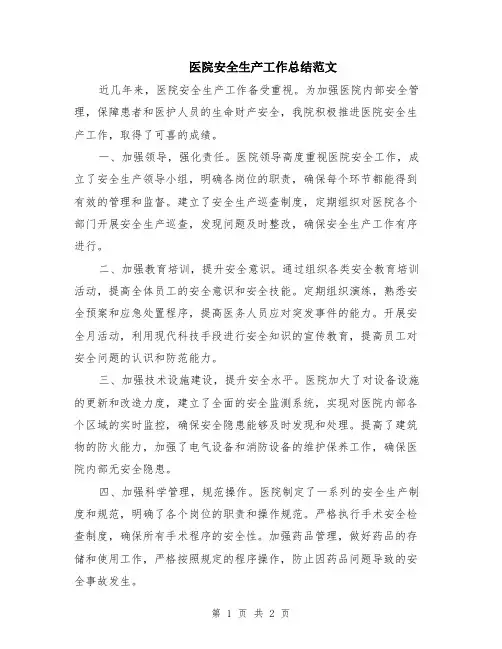 医院安全生产工作总结范文

近几年来，医院安全生产工作备受重视。为加强医院内部安全管理，保障患者和医护人员的生命财产安全，我院积极推进医院安全生产工作，取得了可喜的成绩。

一、加强领导，强化责任。医院领导高度重视医院安全工作，成立了安全生产领导小组，明确各岗位的职责，确保每个环节都能得到有效的管理和监督。建立了安全生产巡查制度，定期组织对医院各个部门开展安全生产巡查，发现问题及时整改，确保安全生产工作有序进行。

二、加强教育培训，提升安全意识。通过组织各类安全教育培训活动，提高全体员工的安全意识和安全技能。定期组织演练，熟悉安全预案和应急处置程序，提高医务人员应对突发事件的能力。开展安全月活动，利用现代科技手段进行安全知识的宣传教育，提高员工对安全问题的认识和防范能力。

三、加强技术设施建设，提升安全水平。医院加大了对设备设施的更新和改造力度，建立了全面的安全监测系统，实现对医院内部各个区域的实时监控，确保安全隐患能够及时发现和处理。提高了建筑物的防火能力，加强了电气设备和消防设备的维护保养工作，确保医院内部无安全隐患。

四、加强科学管理，规范操作。医院制定了一系列的安全生产制度和规范，明确了各个岗位的职责和操作规范。严格执行手术安全检查制度，确保所有手术程序的安全性。加强药品管理，做好药品的存储和使用工作，严格按照规定的程序操作，防止因药品问题导致的安全事故发生。

第 1 页 共 2 页